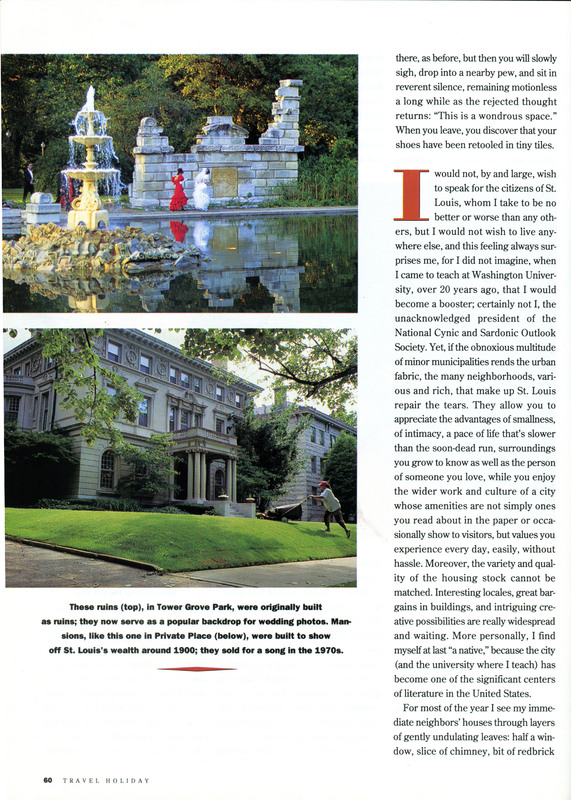 These ruins (top), in Tower Grove Park, were originally built as ruins; they now serve as a popular backdrop for wedding photos. Mansions, like this one in Private Place (below), were built to show off St. Louis's wealth around 1900; they sold for a song in the 1970s.

there, as before, but then you will slowly sigh, drop into a nearby pew, and sit in reverent silence, remaining motionless a long while as the rejected thought returns: "This is a wondrous space." When you leave, you discover that your shoes have been retooled in tiny tiles.

I would not, by and large, wish to speak for the citizens of St. Louis, whom I take to be no better or worse than any others, but I would not wish to live anywhere else, and this feeling always surprises me, for I did not imagine, when I came to teach at Washington University, over 20 years ago, that I would become a booster; certainly not I, the unacknowledged president of the National Cynic and Sardonic Outlook Society. Yet, if the obnoxious multitude of minor municipalities rends the urban fabric, the many neighborhoods, various and rich, that make up St. Louis repair the tears. They allow you to appreciate the advantages of smallness, of intimacy, a pace of life that's slower than the soon-dead run, surroundings you grow to know as well as the person of someone you love, while you enjoy the wider work and culture of a city whose amenities are not simply ones you read about in the paper or occasionally show to visitors, but values you experience every day, easily, without hassle. Moreover, the variety and quality of the housing stock cannot be matched. Interesting locales, great bargains in buildings, and intriguing creative possibilities are really widespread and waiting. More personally, I find myself at last "a native," because the city (and the university where I teach) has become one of the significant centers of literature in the United States.

For most of the year I see my immediate neighbors' houses through layers of gently undulating leaves: half a window, slice of chimney, bit of redbrick

60 TRAVEL HOLIDAY